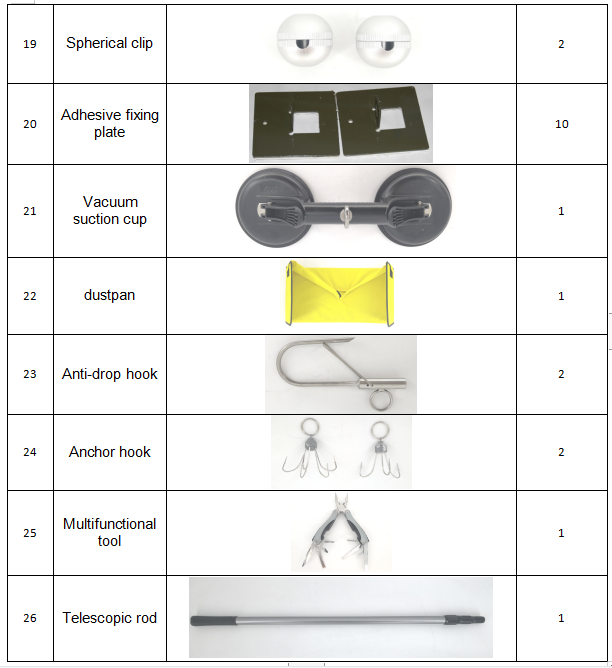 | 19 | Spherical clip | | 2 |
|---|---|---|---|
| 20 | Adhesive fixing plate | | 10 |
| 21 | Vacuum suction cup | | 1 |
| 22 | dustpan | | 1 |
| 23 | Anti-drop hook | | 2 |
| 24 | Anchor hook | | 2 |
| 25 | Multifunctional tool | | 1 |
| 26 | Telescopic rod | | 1 |